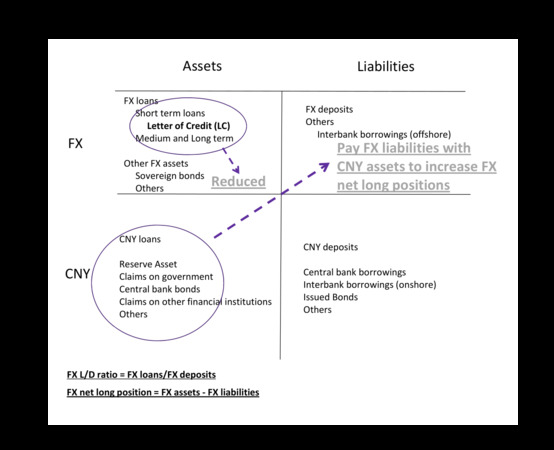 Assets

Liabilities

FX

FX loans
Short term loans
Letter of Credit (LC)
Medium and Long term

Other FX assets
Sovereign bonds
Others

Reduced

FX deposits
Others
Interbank borrowings (offshore)

Pay FX liabilities with CNY assets to increase FX net long positions

CNY

CNY loans

Reserve Asset
Claims on government
Central bank bonds
Claims on other financial institutions
Others

CNY deposits

Central bank borrowings
Interbank borrowings (onshore)
Issued Bonds
Others

FX L/D ratio = FX loans/FX deposits

FX net long position = FX assets - FX liabilities